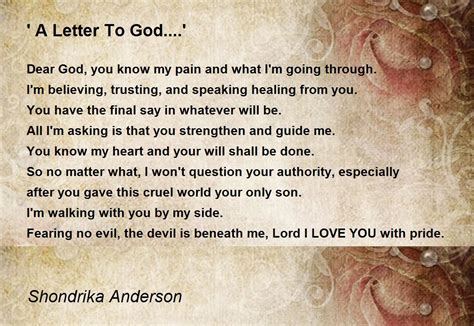 ' A Letter To God....'

Dear God, you know my pain and what I'm going through.
I'm believing, trusting, and speaking healing from you.
You have the final say in whatever will be.
All I'm asking is that you strengthen and guide me.
You know my heart and your will shall be done.
So no matter what, I won't question your authority, especially after you gave this cruel world your only son.
I'm walking with you by my side.
Fearing no evil, the devil is beneath me, Lord I LOVE YOU with pride.

Shondrika Anderson